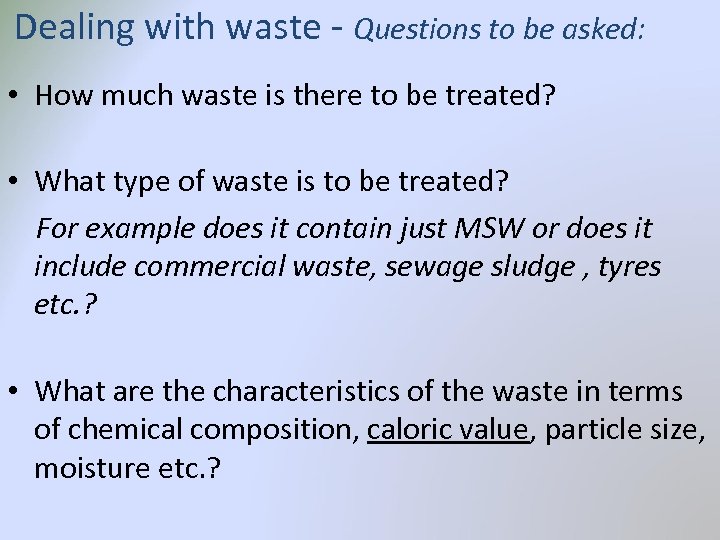 Dealing with waste - Questions to be asked:

• How much waste is there to be treated?

• What type of waste is to be treated?

For example does it contain just MSW or does it include commercial waste, sewage sludge , tyres etc.?

• What are the characteristics of the waste in terms of chemical composition, caloric value, particle size, moisture etc.?